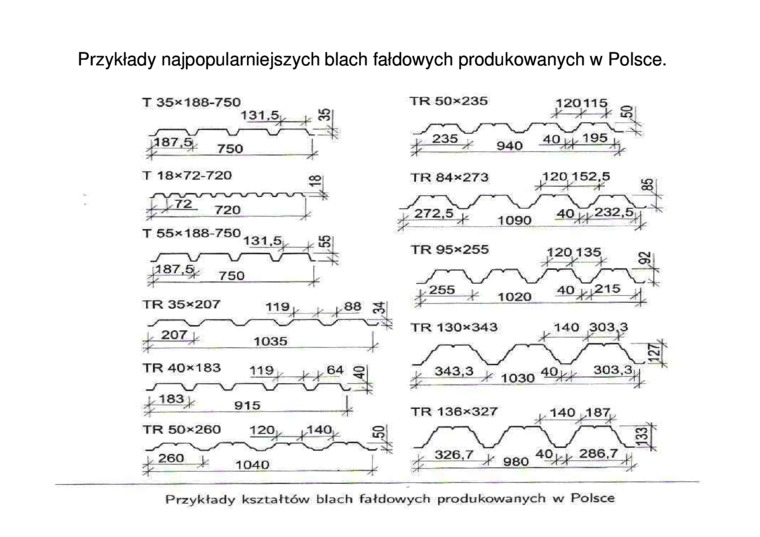 Przykłady najpopularniejszych blach fałdowych produkowanych w Polsce.

T 35×188-750
131,5
35
187,5
750

T 18×72-720
18
72
720

T 55×188-750
131,5
55
187,5
750

TR 35×207
119
88
34
207
1035

TR 40×183
119
64
40
183
915

TR 50×260
120
140
50
260
1040

TR 50×235
120
115
50
235
940
40
195

TR 84×273
120
152,5
85
272,5
1090
40
232,5

TR 95×255
120
135
92
255
1020
40
215

TR 130×343
140
303,3
127
343,3
1030
40
303,3

TR 136×327
140
187
133
326,7
980
40
286,7

Przykłady kształtów blach fałdowych produkowanych w Polsce